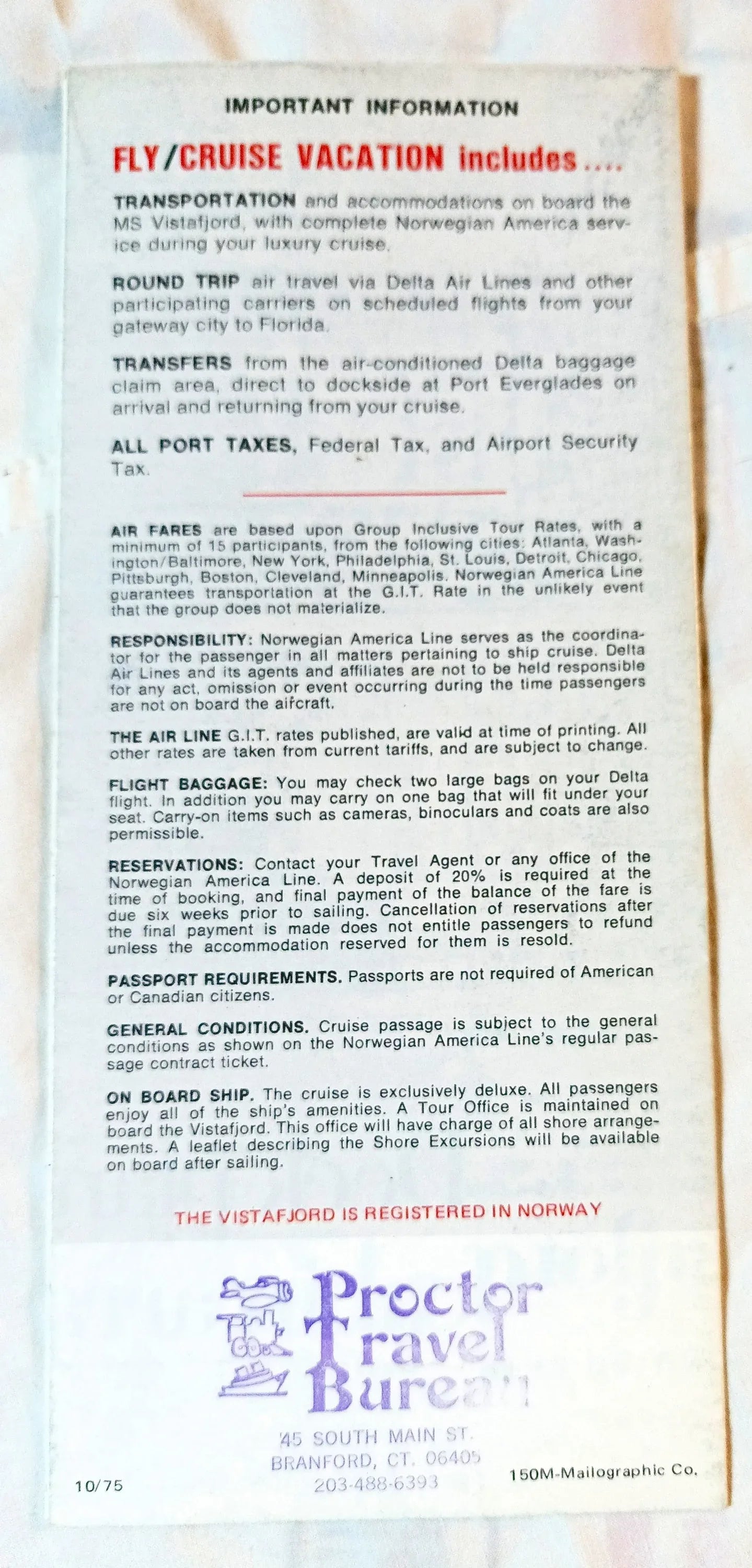 IMPORTANT INFORMATION

FLY/CRUISE VACATION includes....

TRANSPORTATION and accommodations on board the MS Vistafjord, with complete Norwegian America service during your luxury cruise.

ROUND TRIP air travel via Delta Air Lines and other participating carriers on scheduled flights from your gateway city to Florida.

TRANSFERS from the air-conditioned Delta baggage claim area, direct to dockside at Port Everglades on arrival and returning from your cruise.

ALL PORT TAXES, Federal Tax, and Airport Security Tax.

AIR FARES are based upon Group Inclusive Tour Rates, with a minimum of 15 participants, from the following cities: Atlanta, Washington/Baltimore, New York, Philadelphia, St. Louis, Detroit, Chicago, Pittsburgh, Boston, Cleveland, Minneapolis. Norwegian America Line guarantees transportation at the G.I.T. Rate in the unlikely event that the group does not materialize.

RESPONSIBILITY: Norwegian America Line serves as the coordinator for the passenger in all matters pertaining to ship cruise. Delta Air Lines and its agents and affiliates are not to be held responsible for any act, omission or event occurring during the time passengers are not on board the aircraft.

THE AIR LINE G.I.T. rates published, are valid at time of printing. All other rates are taken from current tariffs, and are subject to change.

FLIGHT BAGGAGE: You may check two large bags on your Delta flight. In addition you may carry on one bag that will fit under your seat. Carry-on items such as cameras, binoculars and coats are also permissible.

RESERVATIONS: Contact your Travel Agent or any office of the Norwegian America Line. A deposit of 20% is required at the time of booking, and final payment of the balance of the fare is due six weeks prior to sailing. Cancellation of reservations after the final payment is made does not entitle passengers to refund unless the accommodation reserved for them is resold.

PASSPORT REQUIREMENTS. Passports are not required of American or Canadian citizens.

GENERAL CONDITIONS. Cruise passage is subject to the general conditions as shown on the Norwegian America Line's regular passage contract ticket.

ON BOARD SHIP. The cruise is exclusively deluxe. All passengers enjoy all of the ship's amenities. A Tour Office is maintained on board the Vistafjord. This office will have charge of all shore arrangements. A leaflet describing the Shore Excursions will be available on board after sailing.

THE VISTAFJORD IS REGISTERED IN NORWAY

Proctor Travel Bureau
45 SOUTH MAIN ST.
BRANFORD, CT. 06405
203-488-6393

10/75

150M-Mailographic Co.